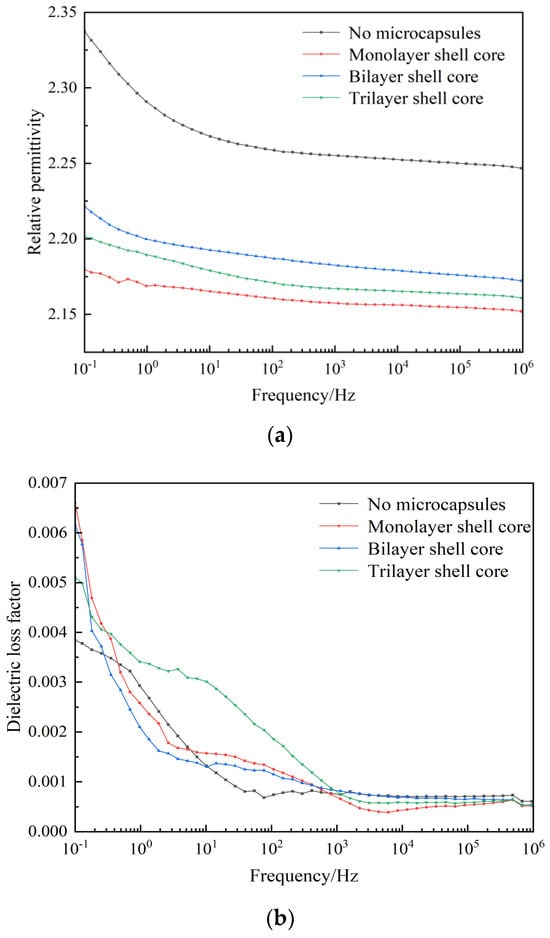 2.35
2.30
2.25
2.20
2.15
Relative permittivity
No microcapsules
Monolayer shell core
Bilayer shell core
Trilayer shell core
$10^{-1}$ $10^{0}$ $10^{1}$ $10^{2}$ $10^{3}$ $10^{4}$ $10^{5}$ $10^{6}$
Frequency/Hz
(a)

0.007
0.006
0.005
0.004
0.003
0.002
0.001
0.000
Dielectric loss factor
No microcapsules
Monolayer shell core
Bilayer shell core
Trilayer shell core
$10^{-1}$ $10^{0}$ $10^{1}$ $10^{2}$ $10^{3}$ $10^{4}$ $10^{5}$ $10^{6}$
Frequency/Hz
(b)